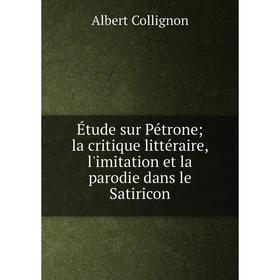 Albert Collignon

Étude sur Pétrone; la critique littéraire, l'imitation et la parodie dans le Satiricon